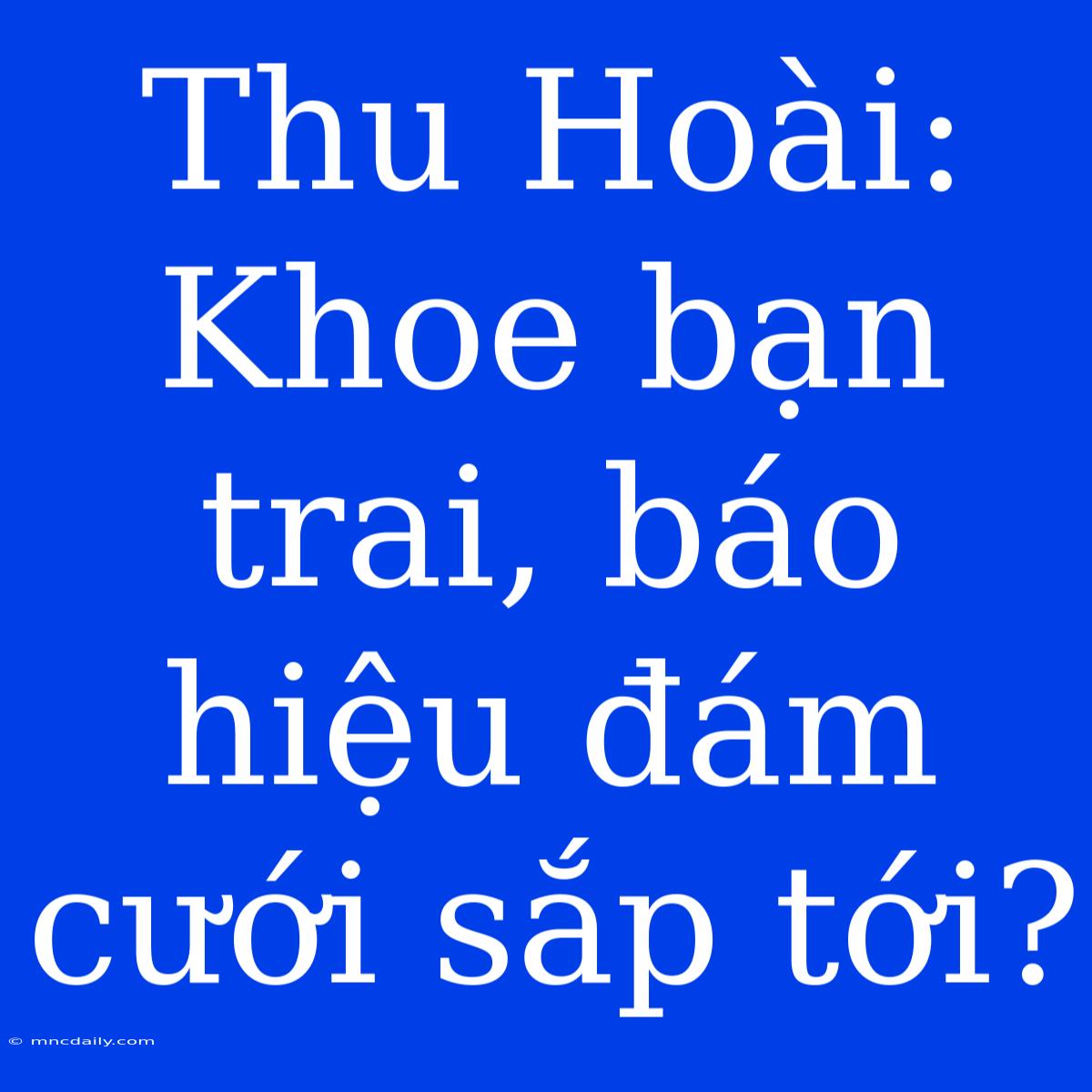 Thu Hoài: Khoe bạn trai, báo hiệu đám cưới sắp tới?

© mncdaily.com